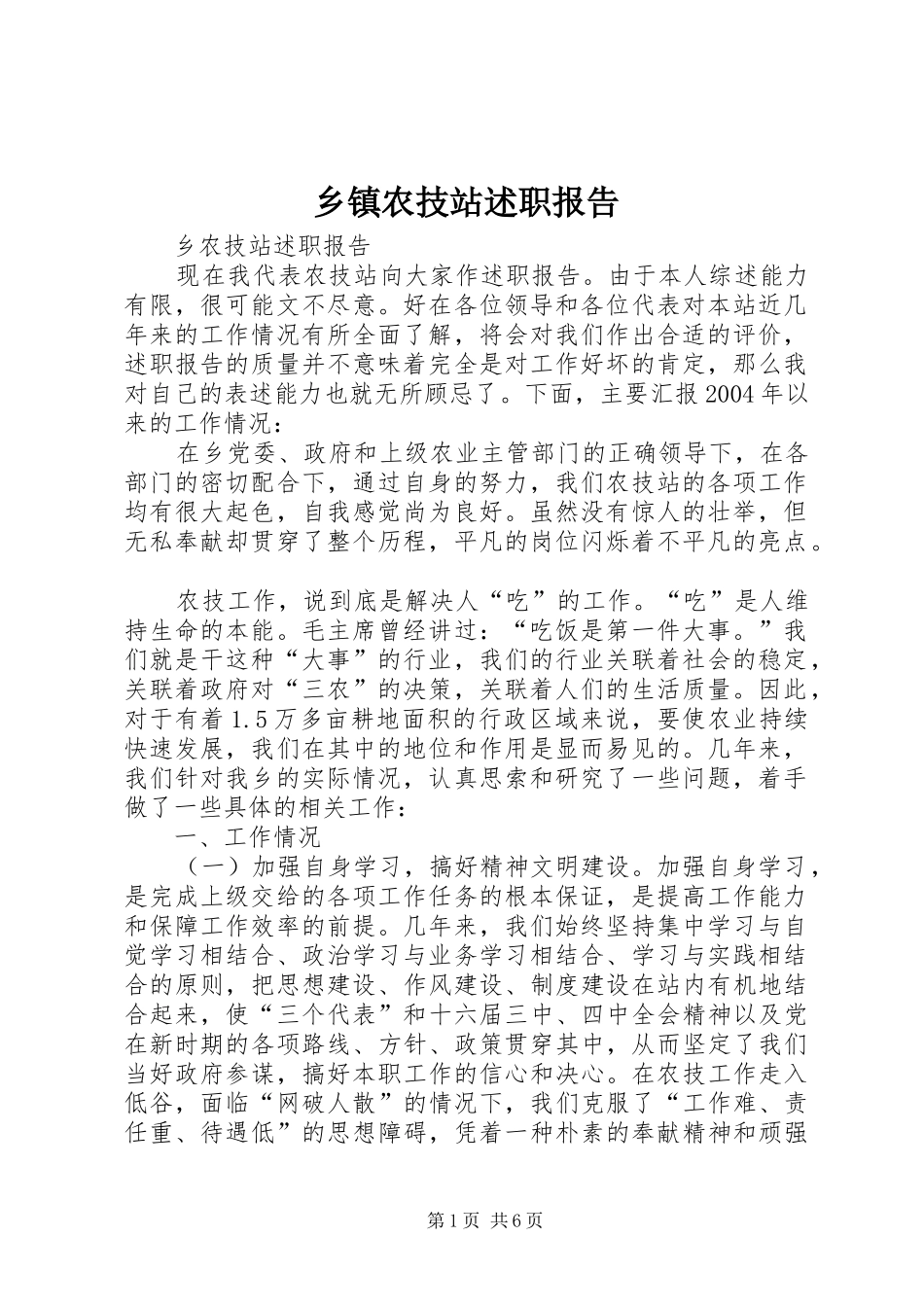 乡镇农技站述职报告

乡农技站述职报告

现在我代表农技站向大家作述职报告。由于本人综述能力有限，很可能文不尽意。好在各位领导和各位代表对本站近几年来的工作情况有所全面了解，将会对我们作出合适的评价，述职报告的质量并不意味着完全是对工作好坏的肯定，那么我对自己的表述能力也就无所顾忌了。下面，主要汇报2004年以来的工作情况：

在乡党委、政府和上级农业主管部门的正确领导下，在各部门的密切配合下，通过自身的努力，我们农技站的各项工作均有很大起色，自我感觉尚为良好。虽然没有惊人的壮举，但无私奉献却贯穿了整个历程，平凡的岗位闪烁着不平凡的亮点。

农技工作，说到底是解决人“吃”的工作。“吃”是人维持生命的本能。毛主席曾经讲过：“吃饭是第一件大事。”我们就是干这种“大事”的行业，我们的行业关联着社会的稳定，关联着政府对“三农”的决策，关联着人们的生活质量。因此，对于有着1.5万多亩耕地面积的行政区域来说，要使农业持续快速发展，我们在其中的地位和作用是显而易见的。几年来，我们针对我乡的实际情况，认真思索和研究了一些问题，着手做了一些具体的相关工作：

一、工作情况

（一）加强自身学习，搞好精神文明建设。加强自身学习，是完成上级交给的各项工作任务的根本保证，是提高工作能力和保障工作效率的前提。几年来，我们始终坚持集中学习与自觉学习相结合、政治学习与业务学习相结合、学习与实践相结合的原则，把思想建设、作风建设、制度建设在站内有机地结合起来，使“三个代表”和十六届三中、四中全会精神以及党在新时期的各项路线、方针、政策贯穿其中，从而坚定了我们当好政府参谋，搞好本职工作的信心和决心。在农技工作走入低谷，面临“网破人散”的情况下，我们克服了“工作难、责任重、待遇低”的思想障碍，凭着一种朴素的奉献精神和顽强

第1页 共6页